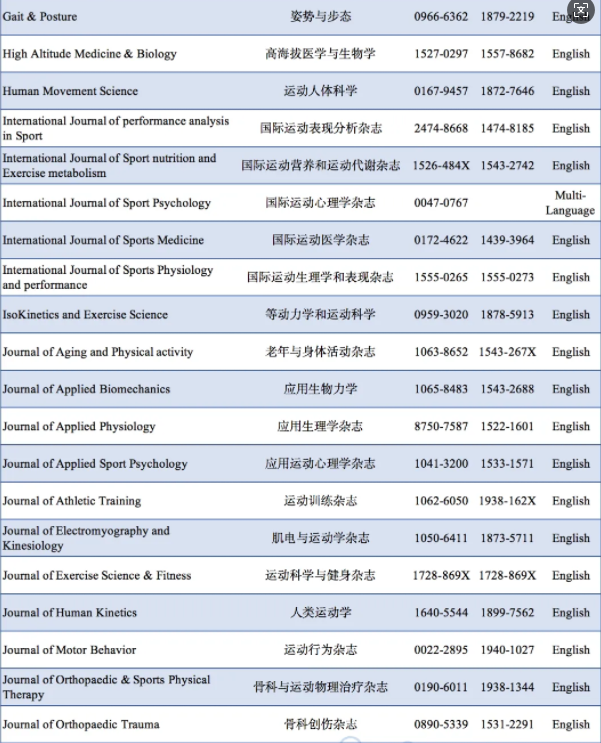 | | | | | |
|---|---|---|---|---|
| Gait & Posture | 姿势与步态 | 0966-6362 | 1879-2219 | English |
| High Altitude Medicine & Biology | 高海拔医学与生物学 | 1527-0297 | 1557-8682 | English |
| Human Movement Science | 运动人体科学 | 0167-9457 | 1872-7646 | English |
| International Journal of performance analysis in Sport | 国际运动表现分析杂志 | 2474-8668 | 1474-8185 | English |
| International Journal of Sport nutrition and Exercise metabolism | 国际运动营养和运动代谢杂志 | 1526-484X | 1543-2742 | English |
| International Journal of Sport Psychology | 国际运动心理学杂志 | 0047-0767 | | Multi-Language |
| International Journal of Sports Medicine | 国际运动医学杂志 | 0172-4622 | 1439-3964 | English |
| International Journal of Sports Physiology and performance | 国际运动生理学和表现杂志 | 1555-0265 | 1555-0273 | English |
| IsoKinetics and Exercise Science | 等动力学和运动科学 | 0959-3020 | 1878-5913 | English |
| Journal of Aging and Physical activity | 老年与身体活动杂志 | 1063-8652 | 1543-267X | English |
| Journal of Applied Biomechanics | 应用生物力学 | 1065-8483 | 1543-2688 | English |
| Journal of Applied Physiology | 应用生理学杂志 | 8750-7587 | 1522-1601 | English |
| Journal of Applied Sport Psychology | 应用运动心理学杂志 | 1041-3200 | 1533-1571 | English |
| Journal of Athletic Training | 运动训练杂志 | 1062-6050 | 1938-162X | English |
| Journal of Electromyography and Kinesiology | 肌电与运动学杂志 | 1050-6411 | 1873-5711 | English |
| Journal of Exercise Science & Fitness | 运动科学与健身杂志 | 1728-869X | 1728-869X | English |
| Journal of Human Kinetics | 人类运动学 | 1640-5544 | 1899-7562 | English |
| Journal of Motor Behavior | 运动行为杂志 | 0022-2895 | 1940-1027 | English |
| Journal of Orthopaedic & Sports Physical Therapy | 骨科与运动物理治疗杂志 | 0190-6011 | 1938-1344 | English |
| Journal of Orthopaedic Trauma | 骨科创伤杂志 | 0890-5339 | 1531-2291 | English |